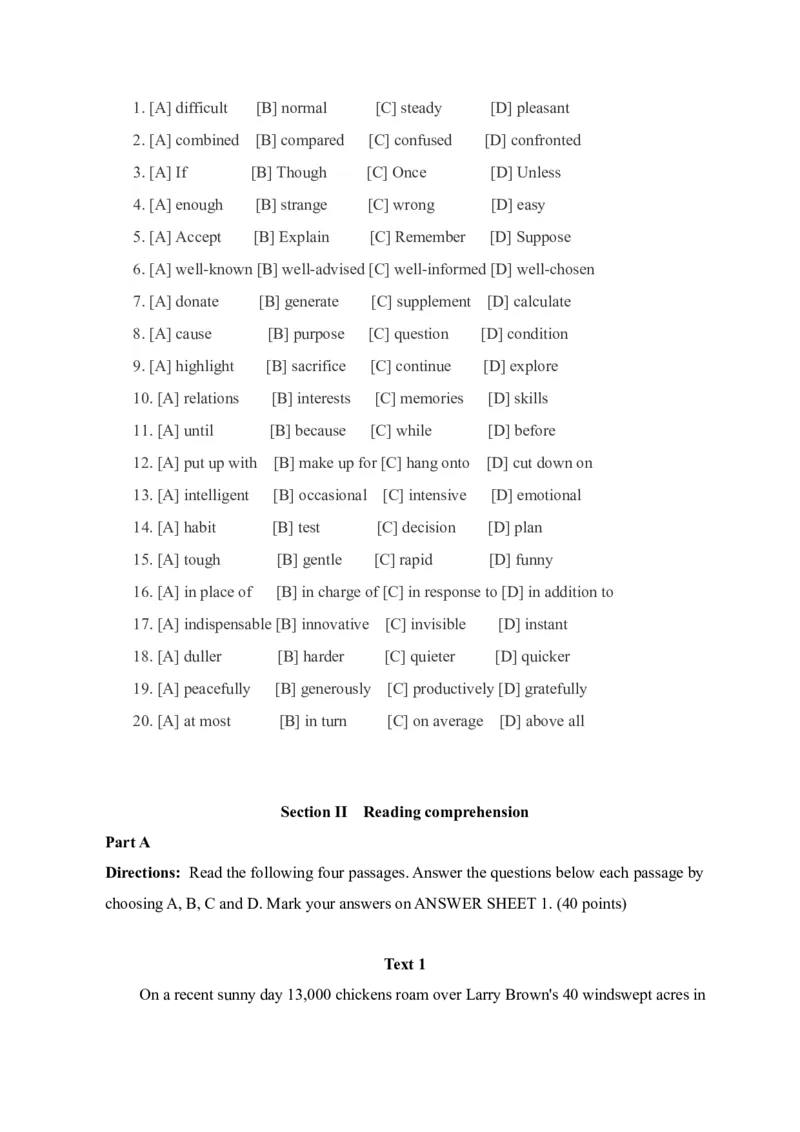 1. [A] difficult [B] normal [C] steady [D] pleasant
2. [A] combined [B] compared [C] confused [D] confronted
3. [A] If [B] Though [C] Once [D] Unless
4. [A] enough [B] strange [C] wrong [D] easy
5. [A] Accept [B] Explain [C] Remember [D] Suppose
6. [A] well-known [B] well-advised [C] well-informed [D] well-chosen
7. [A] donate [B] generate [C] supplement [D] calculate
8. [A] cause [B] purpose [C] question [D] condition
9. [A] highlight [B] sacrifice [C] continue [D] explore
10. [A] relations [B] interests [C] memories [D] skills
11. [A] until [B] because [C] while [D] before
12. [A] put up with [B] make up for [C] hang onto [D] cut down on
13. [A] intelligent [B] occasional [C] intensive [D] emotional
14. [A] habit [B] test [C] decision [D] plan
15. [A] tough [B] gentle [C] rapid [D] funny
16. [A] in place of [B] in charge of [C] in response to [D] in addition to
17. [A] indispensable [B] innovative [C] invisible [D] instant
18. [A] duller [B] harder [C] quieter [D] quicker
19. [A] peacefully [B] generously [C] productively [D] gratefully
20. [A] at most [B] in turn [C] on average [D] above all

Section II Reading comprehension

Part A

Directions: Read the following four passages. Answer the questions below each passage by choosing A, B, C and D. Mark your answers on ANSWER SHEET 1. (40 points)

Text 1

On a recent sunny day 13,000 chickens roam over Larry Brown's 40 windswept acres in